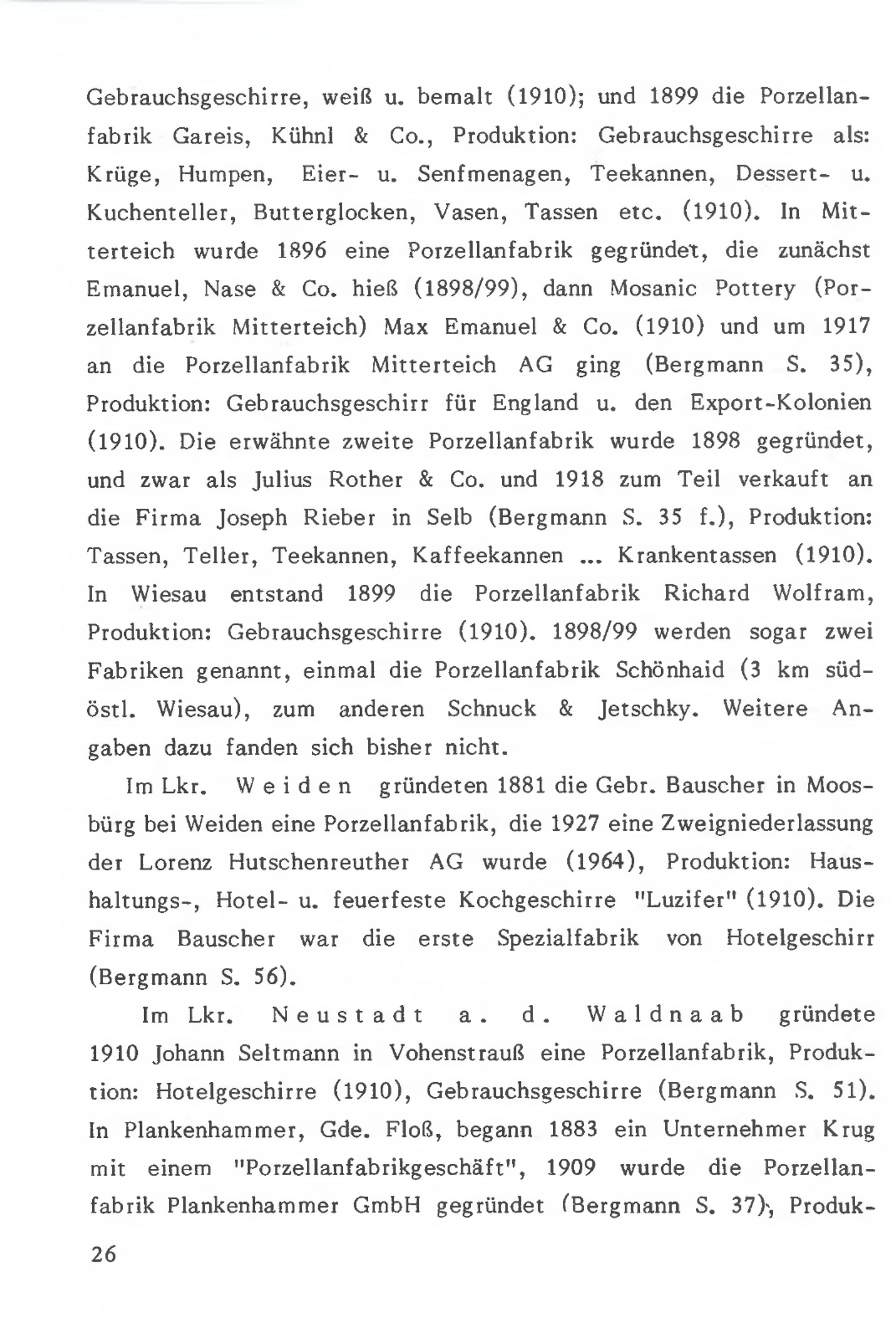 Gebrauchsgeschirre, weiß u. bemalt (1910); und 1899 die Porzellanfabrik Gareis, Kühnl & Co., Produktion: Gebrauchsgeschirre als: Krüge, Humpen, Eier- u. Senfmenagen, Teekannen, Dessert- u. Kuchenteller, Butterglocken, Vasen, Tassen etc. (1910). In Mitterteich wurde 1896 eine Porzellanfabrik gegründet, die zunächst Emanuel, Nase & Co. hieß (1898/99), dann Mosanic Pottery (Porzellanfabrik Mitterteich) Max Emanuel & Co. (1910) und um 1917 an die Porzellanfabrik Mitterteich AG ging (Bergmann S. 35), Produktion: Gebrauchsgeschirr für England u. den Export-Kolonien (1910). Die erwähnte zweite Porzellanfabrik wurde 1898 gegründet, und zwar als Julius Rother & Co. und 1918 zum Teil verkauft an die Firma Joseph Rieber in Selb (Bergmann S. 35 f.), Produktion: Tassen, Teller, Teekannen, Kaffeekannen ... Krankentassen (1910). In Wiesau entstand 1899 die Porzellanfabrik Richard Wolfram, Produktion: Gebrauchsgeschirre (1910). 1898/99 werden sogar zwei Fabriken genannt, einmal die Porzellanfabrik Schönhaid (3 km südöstl. Wiesau), zum anderen Schnuck & Jetschky. Weitere Angaben dazu fanden sich bisher nicht.

Im Lkr. Weiden gründeten 1881 die Gebr. Bauscher in Moosbürg bei Weiden eine Porzellanfabrik, die 1927 eine Zweigniederlassung der Lorenz Hutschenreuther AG wurde (1964), Produktion: Haushaltungs-, Hotel- u. feuerfeste Kochgeschirre "Luzifer" (1910). Die Firma Bauscher war die erste Spezialfabrik von Hotelgeschirr (Bergmann S. 56).

Im Lkr. Neustadt a. d. Waldnaab gründete 1910 Johann Seltmann in Vohenstrauß eine Porzellanfabrik, Produktion: Hotelgeschirre (1910), Gebrauchsgeschirre (Bergmann S. 51). In Plankenhammer, Gde. Floß, begann 1883 ein Unternehmer Krug mit einem "Porzellanfabrikgeschäft", 1909 wurde die Porzellanfabrik Plankenhammer GmbH gegründet (Bergmann S. 37), Produk-

26